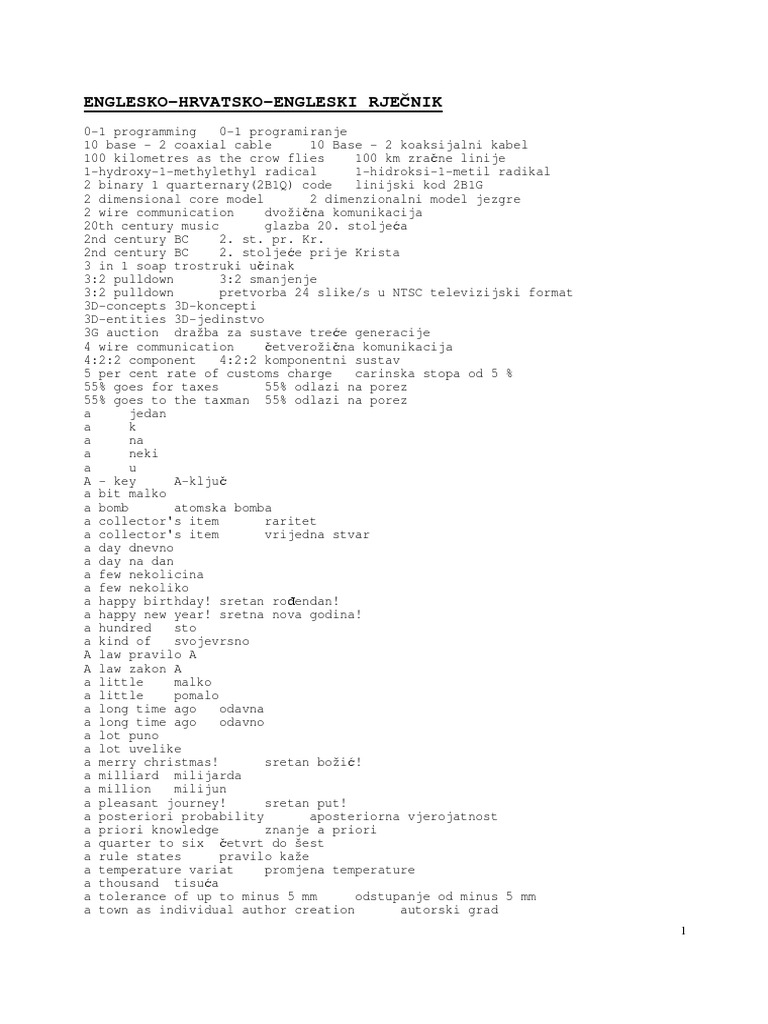 ENGLESKO-HRVATSKO-ENGLESKI RJEČNIK

0-1 programming 0-1 programiranje
10 base - 2 coaxial cable 10 Base - 2 koaksijalni kabel
100 kilometres as the crow flies 100 km zračne linije
1-hydroxy-1-methylethyl radical 1-hidroksi-1-metil radikal
2 binary 1 quarternary(2B1Q) code linijski kod 2B1G
2 dimensional core model 2 dimenzionalni model jezgre
2 wire communication dvožična komunikacija
20th century music glazba 20. stoljeća
2nd century BC 2. st. pr. Kr.
2nd century BC 2. stoljeće prije Krista
3 in 1 soap trostruki učinak
3:2 pulldown 3:2 smanjenje
3:2 pulldown pretvorba 24 slike/s u NTSC televizijski format
3D-concepts 3D-koncepti
3D-entities 3D-jedinstvo
3G auction dražba za sustave treće generacije
4 wire communication četverožična komunikacija
4:2:2 component 4:2:2 komponentni sustav
5 per cent rate of customs charge carinska stopa od 5 %
55% goes for taxes 55% odlazi na porez
55% goes to the taxman 55% odlazi na porez
a jedan
a k
a na
a neki
a u
A - key A-ključ
a bit malko
a bomb atomska bomba
a collector's item raritet
a collector's item vrijedna stvar
a day dnevno
a day na dan
a few nekolicina
a few nekoliko
a happy birthday! sretan rođendan!
a happy new year! sretna nova godina!
a hundred sto
a kind of svojevrsno
A law pravilo A
A law zakon A
a little malko
a little pomalo
a long time ago odavna
a long time ago odavno
a lot puno
a lot uvelike
a merry christmas! sretan božić!
a milliard milijarda
a million milijun
a pleasant journey! sretan put!
a posteriori probability aposteriorna vjerojatnost
a priori knowledge znanje a priori
a quarter to six četvrt do šest
a rule states pravilo kaže
a temperature variat promjena temperature
a thousand tisuća
a tolerance of up to minus 5 mm odstupanje od minus 5 mm
a town as individual author creation autorski grad

1